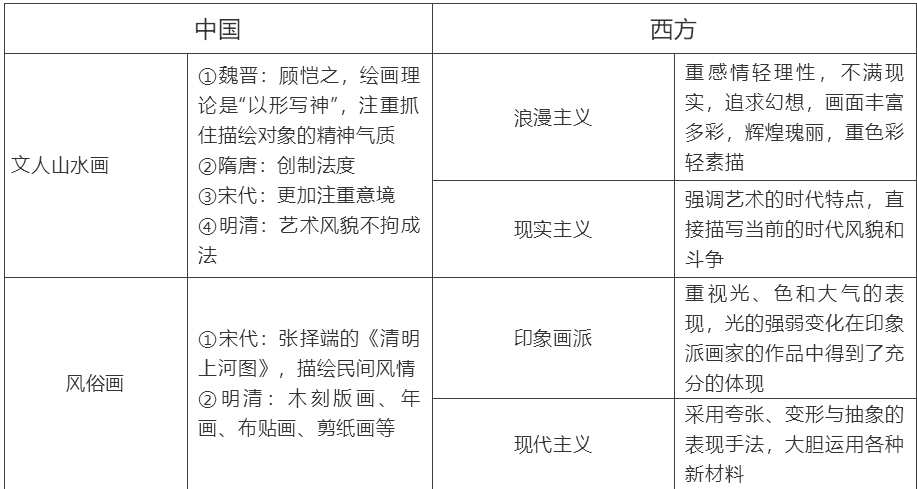 | 中国 | | 西方 | |
|---|---|---|---|
| 文人山水画 | ①魏晋：顾恺之，绘画理论是“以形写神”，注重抓住描绘对象的精神气质 ②隋唐：创制法度 ③宋代：更加注重意境 ④明清：艺术风貌不拘成法 | 浪漫主义 | 重感情轻理性，不满现实，追求幻想，画面丰富多彩，辉煌瑰丽，重色彩轻素描 |
| | | 现实主义 | 强调艺术的时代特点，直接描写当前的时代风貌和斗争 |
| 风俗画 | ①宋代：张择端的《清明上河图》，描绘民间风情 ②明清：木刻版画、年画、布贴画、剪纸画等 | 印象画派 | 重视光、色和大气的表现，光的强弱变化在印象派画家的作品中得到了充分的体现 |
| | | 现代主义 | 采用夸张、变形与抽象的表现手法，大胆运用各种新材料 |